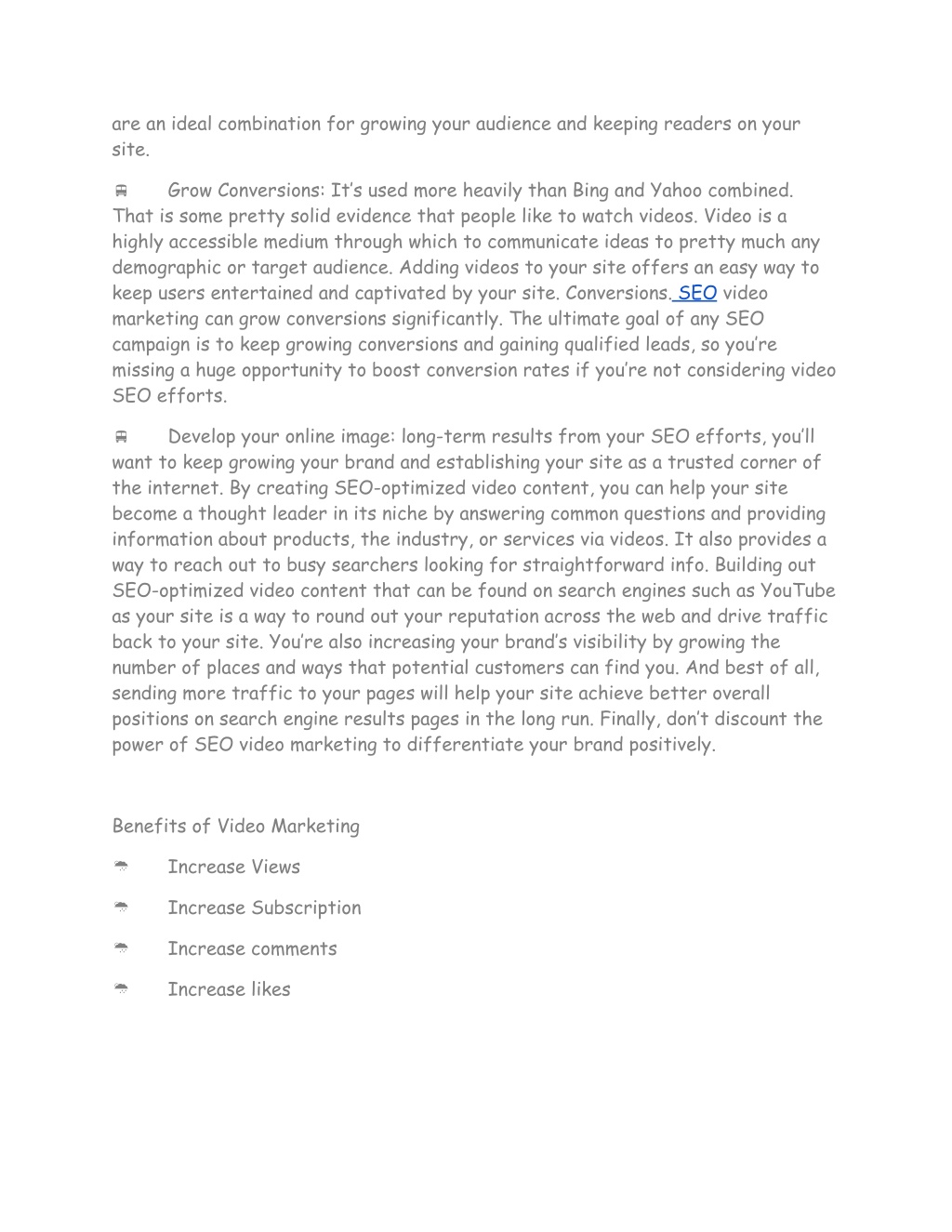 are an ideal combination for growing your audience and keeping readers on your site.

Grow Conversions: It’s used more heavily than Bing and Yahoo combined. That is some pretty solid evidence that people like to watch videos. Video is a highly accessible medium through which to communicate ideas to pretty much any demographic or target audience. Adding videos to your site offers an easy way to keep users entertained and captivated by your site. Conversions. SEO video marketing can grow conversions significantly. The ultimate goal of any SEO campaign is to keep growing conversions and gaining qualified leads, so you’re missing a huge opportunity to boost conversion rates if you’re not considering video SEO efforts.

Develop your online image: long-term results from your SEO efforts, you’ll want to keep growing your brand and establishing your site as a trusted corner of the internet. By creating SEO-optimized video content, you can help your site become a thought leader in its niche by answering common questions and providing information about products, the industry, or services via videos. It also provides a way to reach out to busy searchers looking for straightforward info. Building out SEO-optimized video content that can be found on search engines such as YouTube as your site is a way to round out your reputation across the web and drive traffic back to your site. You’re also increasing your brand’s visibility by growing the number of places and ways that potential customers can find you. And best of all, sending more traffic to your pages will help your site achieve better overall positions on search engine results pages in the long run. Finally, don’t discount the power of SEO video marketing to differentiate your brand positively.

Benefits of Video Marketing

Increase Views

Increase Subscription

Increase comments

Increase likes